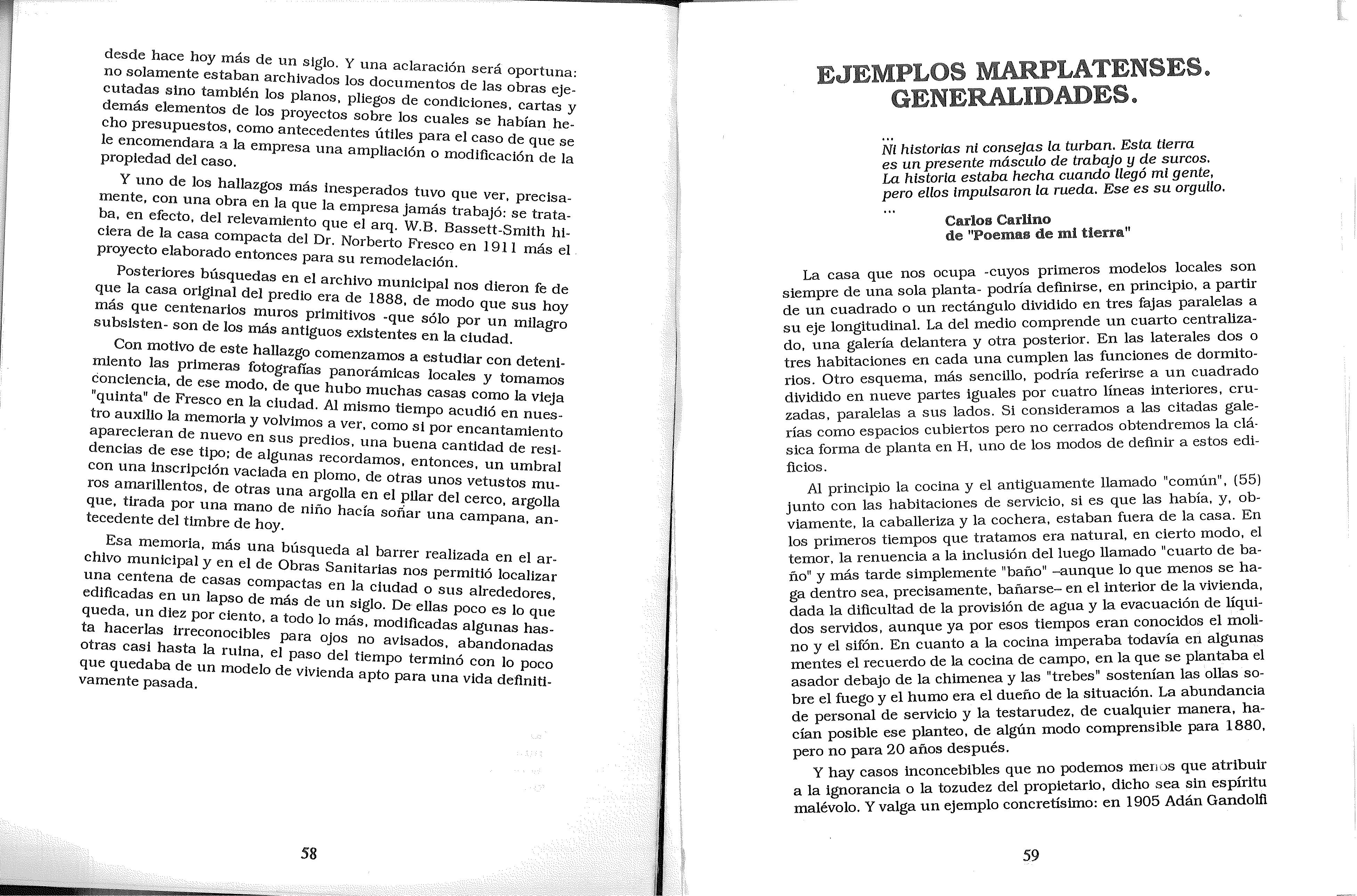 desde hace hoy más de un siglo. Y una aclaración será oportuna: no solamente estaban archivados los documentos de las obras ejecutadas sino también los planos, pliegos de condiciones, cartas y demás elementos de los proyectos sobre los cuales se habían hecho presupuestos, como antecedentes útiles para el caso de que se le encomendara a la empresa una ampliación o modificación de la propiedad del caso.

Y uno de los hallazgos más inesperados tuvo que ver, precisamente, con una obra en la que la empresa jamás trabajó: se trataba, en efecto, del relevamiento que el arq. W.B. Bassett-Smith hiciera de la casa compacta del Dr. Norberto Fresco en 1911 más el proyecto elaborado entonces para su remodelación.

Posteriores búsquedas en el archivo municipal nos dieron fe de que la casa original del predio era de 1888, de modo que sus hoy más que centenarios muros primitivos -que sólo por un milagro subsisten- son de los más antiguos existentes en la ciudad.

Con motivo de este hallazgo comenzamos a estudiar con detenimiento las primeras fotografías panorámicas locales y tomamos conciencia, de ese modo, de que hubo muchas casas como la vieja "quinta" de Fresco en la ciudad. Al mismo tiempo acudió en nuestro auxilio la memoria y volvimos a ver, como si por encantamiento aparecieran de nuevo en sus predios, una buena cantidad de residencias de ese tipo; de algunas recordamos, entonces, un umbral con una inscripción vaciada en plomo, de otras unos vetustos muros amarillentos, de otras una argolla en el pilar del cerco, argolla que, tirada por una mano de niño hacía soñar una campana, antecedente del timbre de hoy.

Esa memoria, más una búsqueda al barrer realizada en el archivo municipal y en el de Obras Sanitarias nos permitió localizar una centena de casas compactas en la ciudad o sus alrededores, edificadas en un lapso de más de un siglo. De ellas poco es lo que queda, un diez por ciento, a todo lo más, modificadas algunas hasta hacerlas irreconocibles para ojos no avisados, abandonadas otras casi hasta la ruina, el paso del tiempo terminó con lo poco que quedaba de un modelo de vivienda apto para una vida definitivamente pasada.

58

EJEMPLOS MARPLATENSES. GENERALIDADES.

...
Ni historias ni consejas la turban. Esta tierra
es un presente másculo de trabajo y de surcos.
La historia estaba hecha cuando llegó mi gente,
pero ellos impulsaron la rueda. Ese es su orgullo.
...

Carlos Carlino
de "Poemas de mi tierra"

La casa que nos ocupa -cuyos primeros modelos locales son siempre de una sola planta- podría definirse, en principio, a partir de un cuadrado o un rectángulo dividido en tres fajas paralelas a su eje longitudinal. La del medio comprende un cuarto centralizado, una galería delantera y otra posterior. En las laterales dos o tres habitaciones en cada una cumplen las funciones de dormitorios. Otro esquema, más sencillo, podría referirse a un cuadrado dividido en nueve partes iguales por cuatro líneas interiores, cruzadas, paralelas a sus lados. Si consideramos a las citadas galerías como espacios cubiertos pero no cerrados obtendremos la clásica forma de planta en H, uno de los modos de definir a estos edificios.

Al principio la cocina y el antiguamente llamado "común", (55) junto con las habitaciones de servicio, si es que las había, y, obviamente, la caballeriza y la cochera, estaban fuera de la casa. En los primeros tiempos que tratamos era natural, en cierto modo, el temor, la renuencia a la inclusión del luego llamado "cuarto de baño" y más tarde simplemente "baño" –aunque lo que menos se haga dentro sea, precisamente, bañarse– en el interior de la vivienda, dada la dificultad de la provisión de agua y la evacuación de líquidos servidos, aunque ya por esos tiempos eran conocidos el molino y el sifón. En cuanto a la cocina imperaba todavía en algunas mentes el recuerdo de la cocina de campo, en la que se plantaba el asador debajo de la chimenea y las "trebes" sostenían las ollas sobre el fuego y el humo era el dueño de la situación. La abundancia de personal de servicio y la testarudez, de cualquier manera, hacían posible ese planteo, de algún modo comprensible para 1880, pero no para 20 años después.

Y hay casos inconcebibles que no podemos menos que atribuir a la ignorancia o la tozudez del propietario, dicho sea sin espíritu malévolo. Y valga un ejemplo concretísimo: en 1905 Adán Gandolfi

59